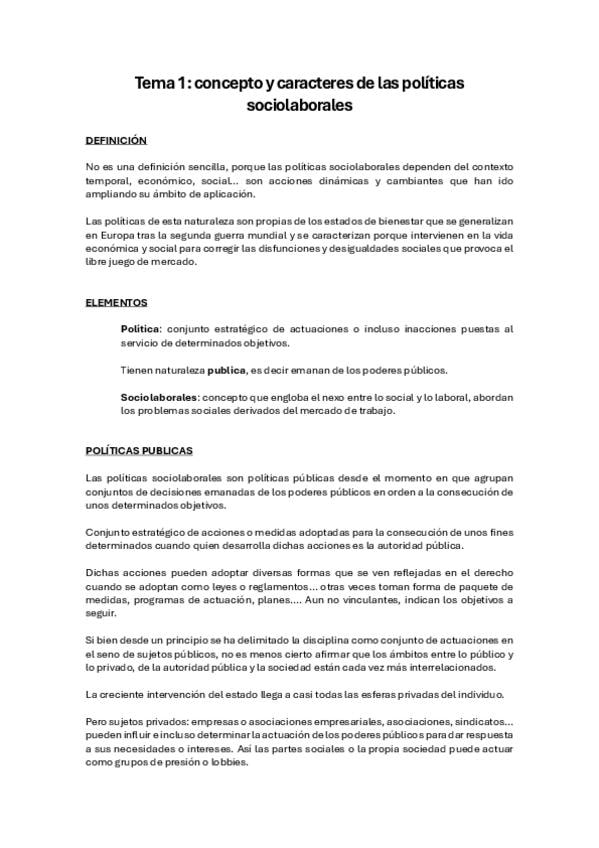 Tema 1: concepto y caracteres de las políticas sociolaborales

DEFINICIÓN

No es una definición sencilla, porque las políticas sociolaborales dependen del contexto temporal, económico, social... son acciones dinámicas y cambiantes que han ido ampliando su ámbito de aplicación.

Las políticas de esta naturaleza son propias de los estados de bienestar que se generalizan en Europa tras la segunda guerra mundial y se caracterizan porque intervienen en la vida económica y social para corregir las disfunciones y desigualdades sociales que provoca el libre juego de mercado.

ELEMENTOS

Política: conjunto estratégico de actuaciones o incluso inacciones puestas al servicio de determinados objetivos.

Tienen naturaleza publica, es decir emanan de los poderes públicos.

Sociolaborales: concepto que engloba el nexo entre lo social y lo laboral, abordan los problemas sociales derivados del mercado de trabajo.

POLÍTICAS PUBLICAS

Las políticas sociolaborales son políticas públicas desde el momento en que agrupan conjuntos de decisiones emanadas de los poderes públicos en orden a la consecución de unos determinados objetivos.

Conjunto estratégico de acciones o medidas adoptadas para la consecución de unos fines determinados cuando quien desarrolla dichas acciones es la autoridad pública.

Dichas acciones pueden adoptar diversas formas que se ven reflejadas en el derecho cuando se adoptan como leyes o reglamentos... otras veces toman forma de paquete de medidas, programas de actuación, planes.... Aun no vinculantes, indican los objetivos a seguir.

Si bien desde un principio se ha delimitado la disciplina como conjunto de actuaciones en el seno de sujetos públicos, no es menos cierto afirmar que los ámbitos entre lo público y lo privado, de la autoridad pública y la sociedad están cada vez más interrelacionados.

La creciente intervención del estado llega a casi todas las esferas privadas del individuo.

Pero sujetos privados: empresas o asociaciones empresariales, asociaciones, sindicatos... pueden influir e incluso determinar la actuación de los poderes públicos para dar respuesta a sus necesidades o intereses. Así las partes sociales o la propia sociedad puede actuar como grupos de presión o lobbies.